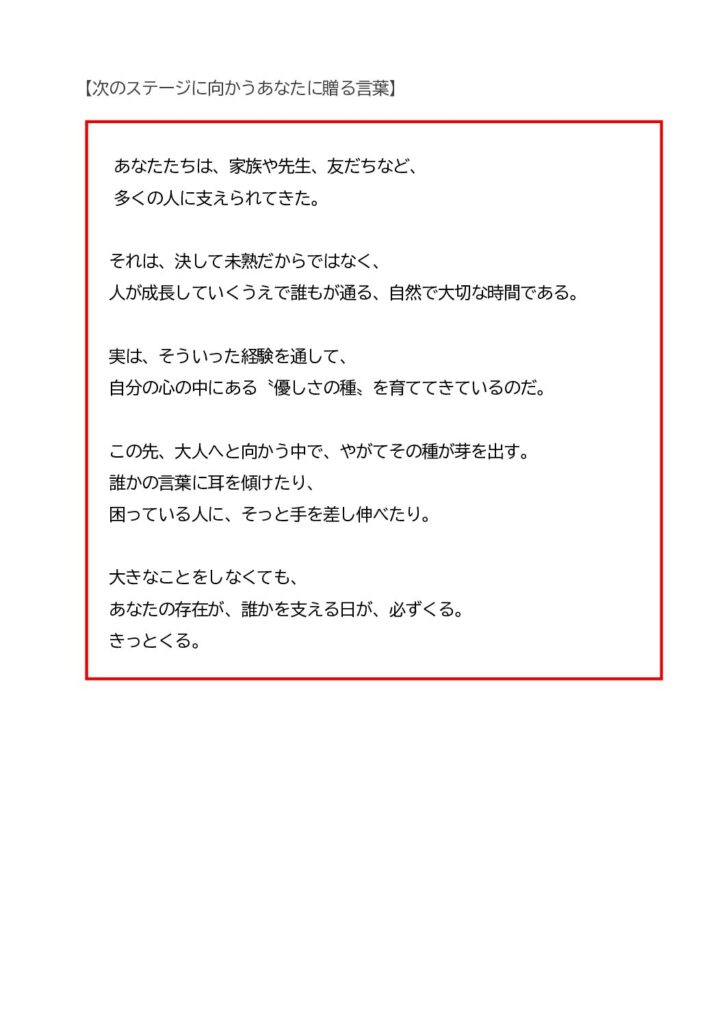 【次のステージに向かうあなたに贈る言葉】

あなたたちは、家族や先生、友だちなど、
多くの人に支えられてきた。

それは、決して未熟だからではなく、
人が成長していくうえで誰もが通る、自然で大切な時間である。

実は、そういった経験を通して、
自分の心の中にある〝優しさの種〟を育ててきているのだ。

この先、大人へと向かう中で、やがてその種が芽を出す。
誰かの言葉に耳を傾けたり、
困っている人に、そっと手を差し伸べたり。

大きなことをしなくても、
あなたの存在が、誰かを支える日が、必ずくる。
きっとくる。